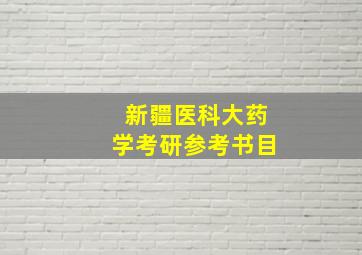 新疆医科大药学考研参考书目